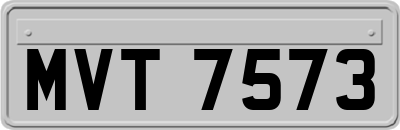 MVT 7573